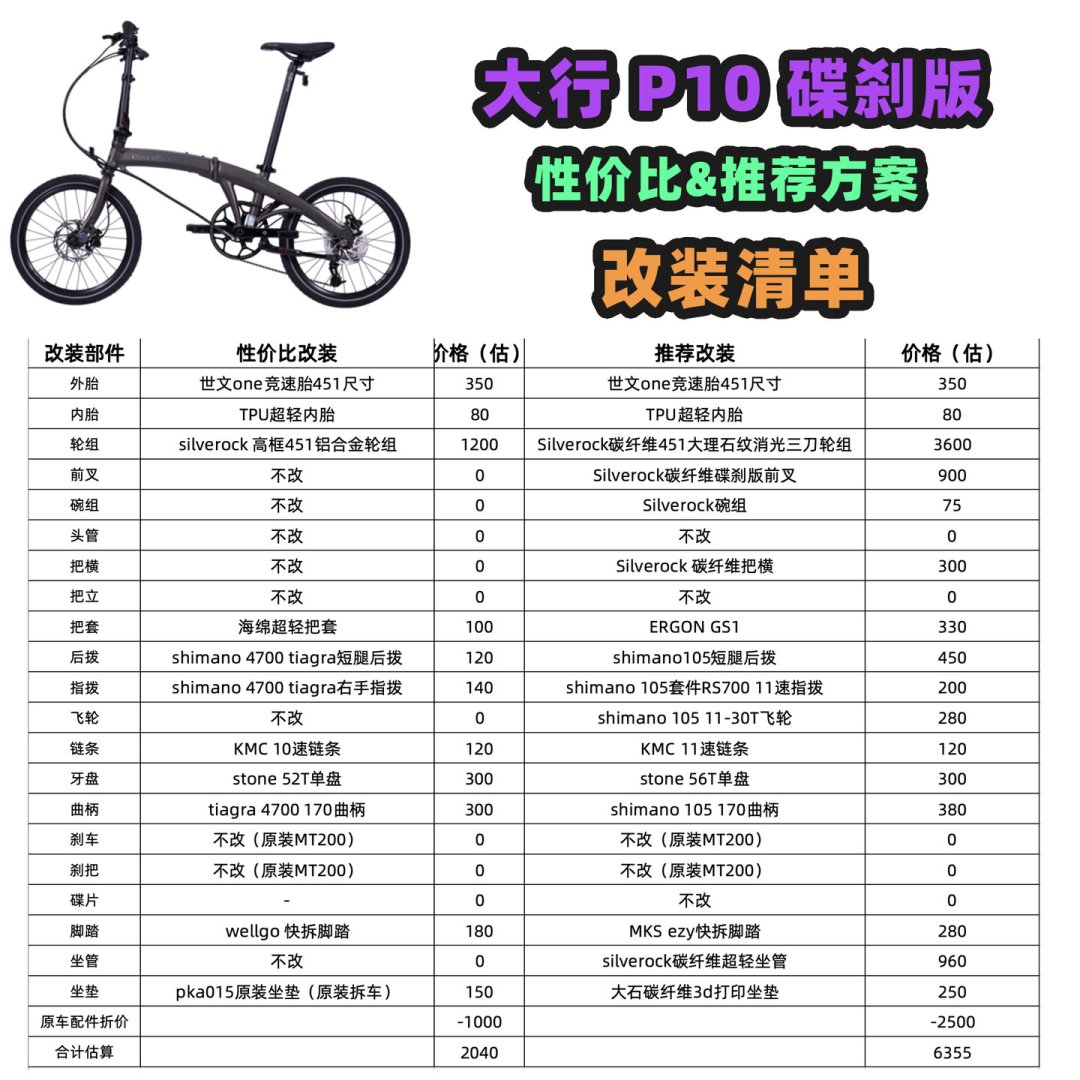 大行 P10 碟刹版
性价比&推荐方案
改装清单

| 改装部件 | 性价比改装 | 价格（估） | 推荐改装 | 价格（估） |
|---|---|---|---|---|
| 外胎 | 世文one竞速胎451尺寸 | 350 | 世文one竞速胎451尺寸 | 350 |
| 内胎 | TPU超轻内胎 | 80 | TPU超轻内胎 | 80 |
| 轮组 | silverock 高框451铝合金轮组 | 1200 | Silverock碳纤维451大理石纹消光三刀轮组 | 3600 |
| 前叉 | 不改 | 0 | Silverock碳纤维碟刹版前叉 | 900 |
| 碗组 | 不改 | 0 | Silverock碗组 | 75 |
| 头管 | 不改 | 0 | 不改 | 0 |
| 把横 | 不改 | 0 | Silverock 碳纤维把横 | 300 |
| 把立 | 不改 | 0 | 不改 | 0 |
| 把套 | 海绵超轻把套 | 100 | ERGON GS1 | 330 |
| 后拨 | shimano 4700 tiagra短腿后拨 | 120 | shimano105短腿后拨 | 450 |
| 指拨 | shimano 4700 tiagra右手指拨 | 140 | shimano 105套件RS700 11速指拨 | 200 |
| 飞轮 | 不改 | 0 | shimano 105 11-30T飞轮 | 280 |
| 链条 | KMC 10速链条 | 120 | KMC 11速链条 | 120 |
| 牙盘 | stone 52T单盘 | 300 | stone 56T单盘 | 300 |
| 曲柄 | tiagra 4700 170曲柄 | 300 | shimano 105 170曲柄 | 380 |
| 刹车 | 不改（原装MT200） | 0 | 不改（原装MT200） | 0 |
| 刹把 | 不改（原装MT200） | 0 | 不改（原装MT200） | 0 |
| 碟片 | - | 0 | 不改 | 0 |
| 脚踏 | wellgo 快拆脚踏 | 180 | MKS ezy快拆脚踏 | 280 |
| 坐管 | 不改 | 0 | silverock碳纤维超轻坐管 | 960 |
| 坐垫 | pka015原装坐垫（原装拆车） | 150 | 大石碳纤维3d打印坐垫 | 250 |
| 原车配件折价 | | -1000 | | -2500 |
| 合计估算 | | 2040 | | 6355 |